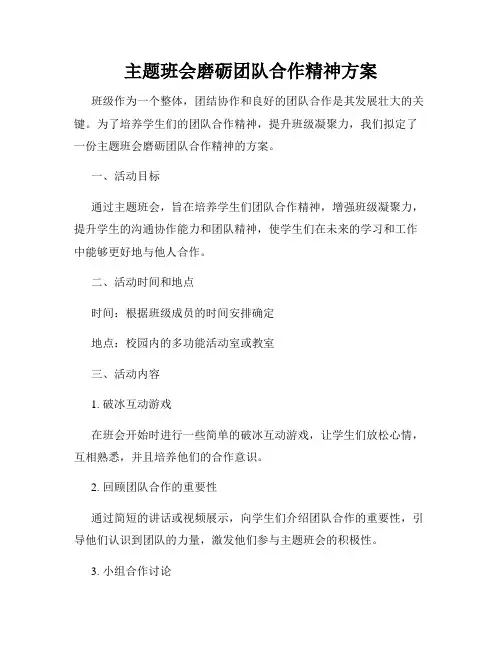 主题班会磨砺团队合作精神方案

班级作为一个整体，团结协作和良好的团队合作是其发展壮大的关键。为了培养学生们的团队合作精神，提升班级凝聚力，我们拟定了一份主题班会磨砺团队合作精神的方案。

一、活动目标

通过主题班会，旨在培养学生们团队合作精神，增强班级凝聚力，提升学生的沟通协作能力和团队精神，使学生们在未来的学习和工作中能够更好地与他人合作。

二、活动时间和地点

时间：根据班级成员的时间安排确定

地点：校园内的多功能活动室或教室

三、活动内容

1. 破冰互动游戏

在班会开始时进行一些简单的破冰互动游戏，让学生们放松心情，互相熟悉，并且培养他们的合作意识。

2. 回顾团队合作的重要性

通过简短的讲话或视频展示，向学生们介绍团队合作的重要性，引导他们认识到团队的力量，激发他们参与主题班会的积极性。

3. 小组合作讨论